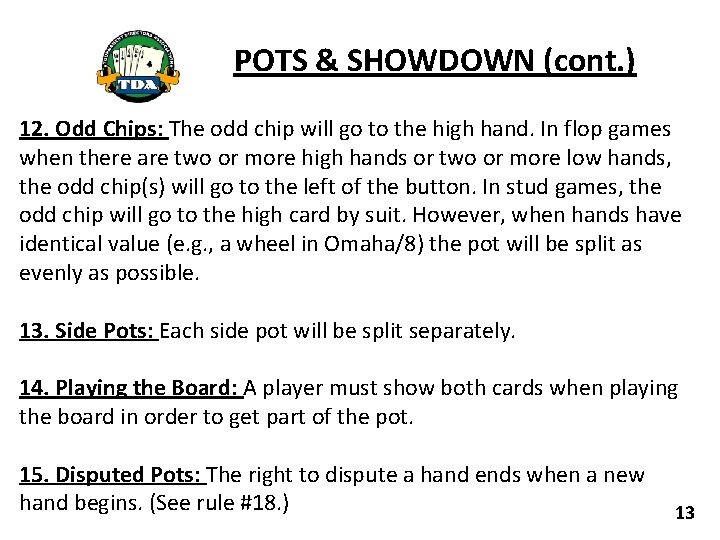 TDA

POTS & SHOWDOWN (cont.)

12. Odd Chips: The odd chip will go to the high hand. In flop games when there are two or more high hands or two or more low hands, the odd chip(s) will go to the left of the button. In stud games, the odd chip will go to the high card by suit. However, when hands have identical value (e.g., a wheel in Omaha/8) the pot will be split as evenly as possible.

13. Side Pots: Each side pot will be split separately.

14. Playing the Board: A player must show both cards when playing the board in order to get part of the pot.

15. Disputed Pots: The right to dispute a hand ends when a new hand begins. (See rule #18.)

13